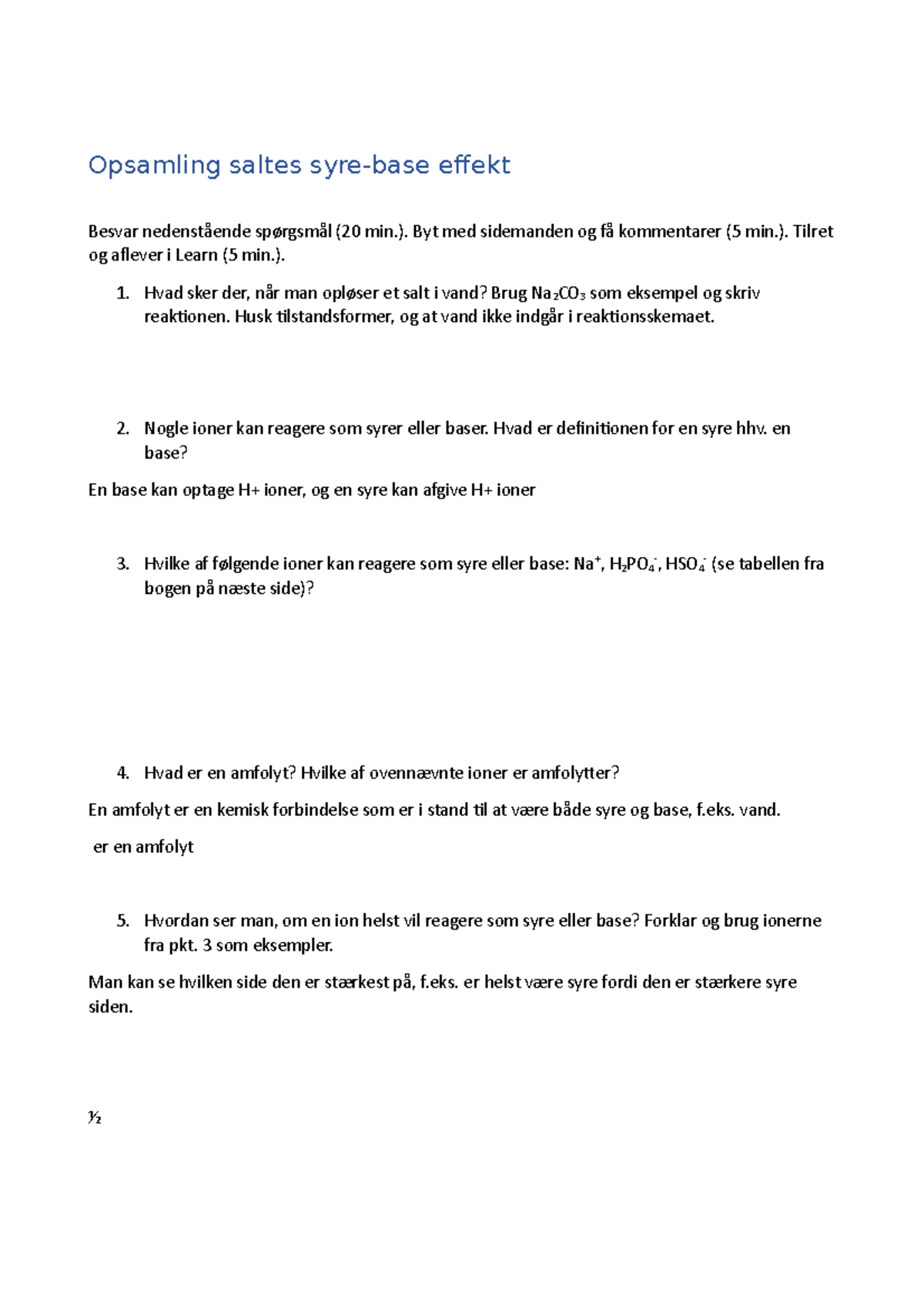 Opsamling saltes syre-base effekt

Besvar nedenstående spørgsmål (20 min.). Byt med sidemanden og få kommentarer (5 min.). Tilret og aflever i Learn (5 min.).

1. Hvad sker der, når man opløser et salt i vand? Brug $Na_2CO_3$ som eksempel og skriv reaktionen. Husk tilstandsformer, og at vand ikke indgår i reaktionsskemaet.

2. Nogle ioner kan reagere som syrer eller baser. Hvad er definitionen for en syre hhv. en base?

En base kan optage H+ ioner, og en syre kan afgive H+ ioner

3. Hvilke af følgende ioner kan reagere som syre eller base: $Na^+$, $H_2PO_4^-$, $HSO_4^-$ (se tabellen fra bogen på næste side)?

4. Hvad er en amfolyt? Hvilke af ovennævnte ioner er amfolytter?

En amfolyt er en kemisk forbindelse som er i stand til at være både syre og base, f.eks. vand.

er en amfolyt

5. Hvordan ser man, om en ion helst vil reagere som syre eller base? Forklar og brug ionerne fra pkt. 3 som eksempler.

Man kan se hvilken side den er stærkest på, f.eks. er helst være syre fordi den er stærkere syre siden.

½